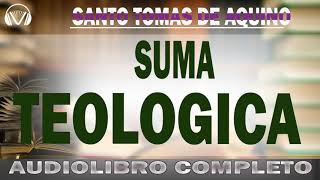 SANTO TOMAS DE AQUINO

SUMA

TEOLOGICA

AUDIOLIBRO COMPLETO